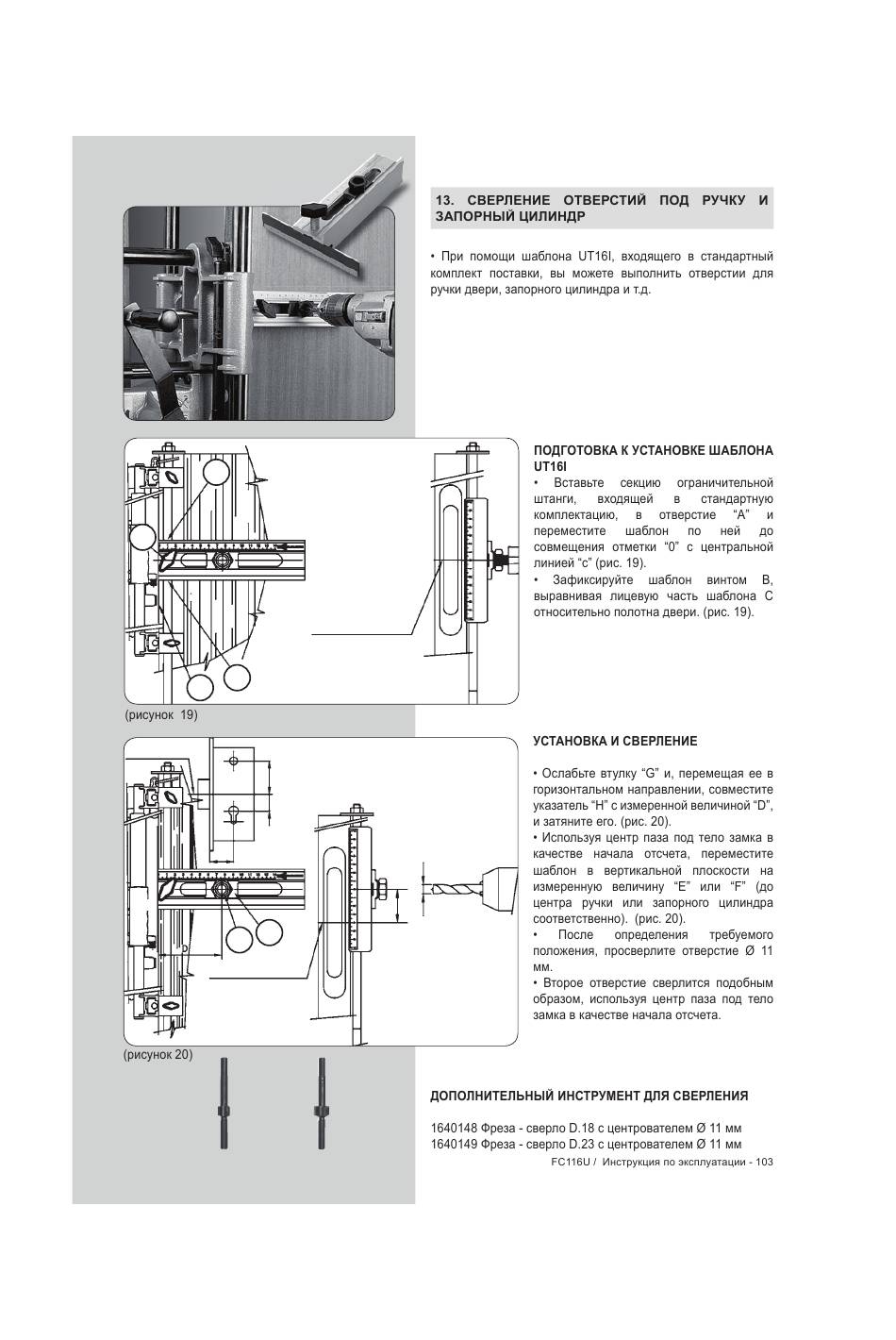 13. СВЕРЛЕНИЕ ОТВЕРСТИЙ ПОД РУЧКУ И ЗАПОРНЫЙ ЦИЛИНДР

• При помощи шаблона UT16I, входящего в стандартный комплект поставки, вы можете выполнить отверстии для ручки двери, запорного цилиндра и т.д.

ПОДГОТОВКА К УСТАНОВКЕ ШАБЛОНА UT16I
• Вставьте секцию ограничительной штанги, входящей в стандартную комплектацию, в отверстие "A" и переместите шаблон по ней до совмещения отметки "0" с центральной линией "c" (рис. 19).
• Зафиксируйте шаблон винтом B, выравнивая лицевую часть шаблона C относительно полотна двери. (рис. 19).

(рисунок 19)

УСТАНОВКА И СВЕРЛЕНИЕ

• Ослабьте втулку "G" и, перемещая ее в горизонтальном направлении, совместите указатель "H" с измеренной величиной "D", и затяните его. (рис. 20).
• Используя центр паза под тело замка в качестве начала отсчета, переместите шаблон в вертикальной плоскости на измеренную величину "E" или "F" (до центра ручки или запорного цилиндра соответственно). (рис. 20).
• После определения требуемого положения, просверлите отверстие Ø 11 мм.
• Второе отверстие сверлится подобным образом, используя центр паза под тело замка в качестве начала отсчета.

(рисунок 20)

ДОПОЛНИТЕЛЬНЫЙ ИНСТРУМЕНТ ДЛЯ СВЕРЛЕНИЯ

1640148 Фреза - сверло D.18 с центрователем Ø 11 мм
1640149 Фреза - сверло D.23 с центрователем Ø 11 мм

FC116U / Инструкция по эксплуатации - 103